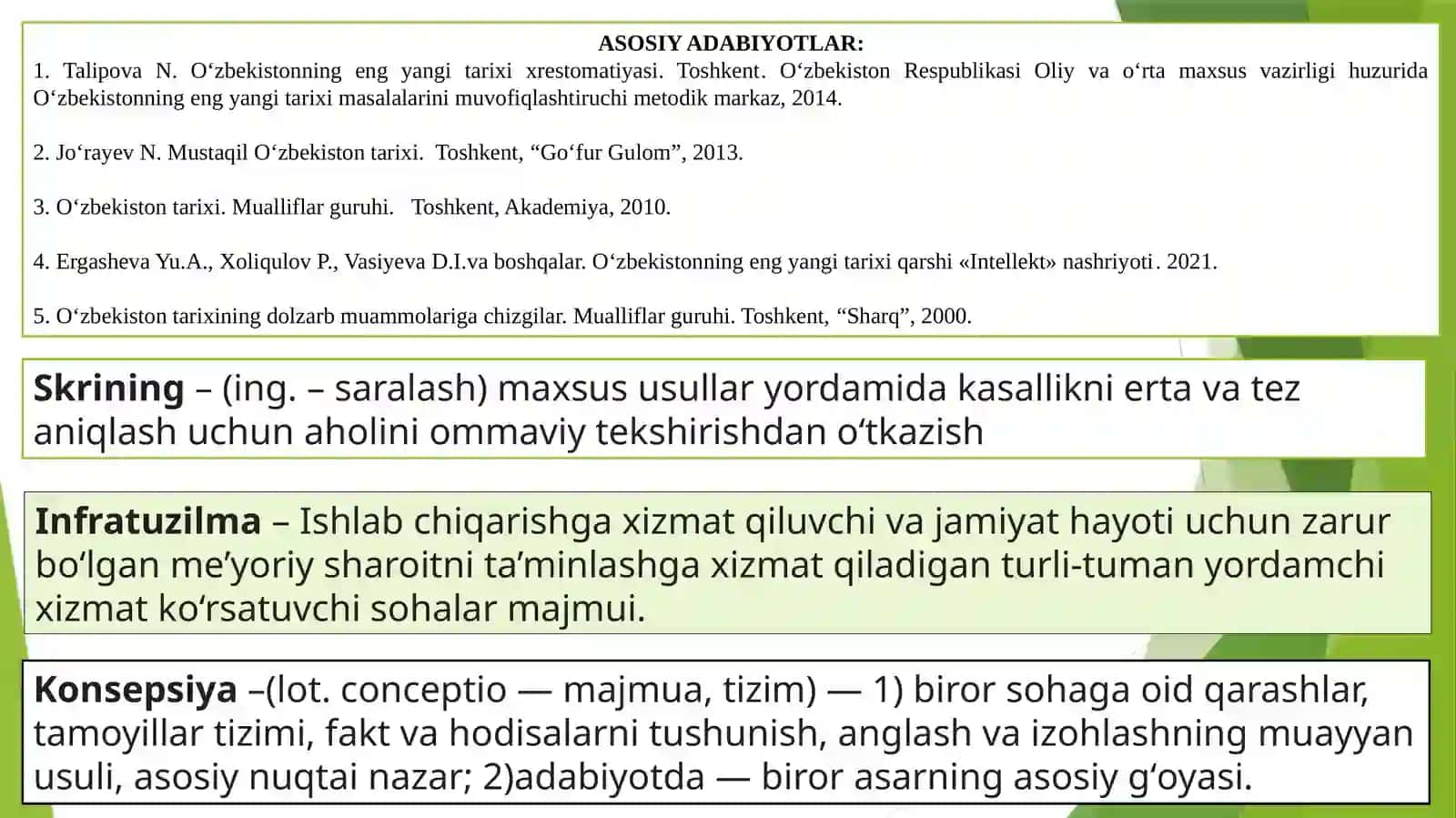 ASOSIY ADABIYOTLAR:
1. Talipova N. O‘zbekistonning eng yangi tarixi xrestomatiyasi. Toshkent. O‘zbekiston Respublikasi Oliy va o‘rta maxsus vazirligi huzurida O‘zbekistonning eng yangi tarixi masalalarini muvofiqlashtiruchi metodik markaz, 2014.

2. Jo‘rayev N. Mustaqil O‘zbekiston tarixi. Toshkent, “Go‘fur Gulom”, 2013.

3. O‘zbekiston tarixi. Mualliflar guruhi. Toshkent, Akademiya, 2010.

4. Ergasheva Yu.A., Xoliqulov P., Vasiyeva D.I.va boshqalar. O‘zbekistonning eng yangi tarixi qarshi «Intellekt» nashriyoti. 2021.

5. O‘zbekiston tarixining dolzarb muammolariga chizgilar. Mualliflar guruhi. Toshkent, “Sharq”, 2000.

Skrining – (ing. – saralash) maxsus usullar yordamida kasallikni erta va tez aniqlash uchun aholini ommaviy tekshirishdan o‘tkazish

Infratuzilma – Ishlab chiqarishga xizmat qiluvchi va jamiyat hayoti uchun zarur bo‘lgan me’yoriy sharoitni ta’minlashga xizmat qiladigan turli-tuman yordamchi xizmat ko‘rsatuvchi sohalar majmui.

Konsepsiya –(lot. conceptio — majmua, tizim) — 1) biror sohaga oid qarashlar, tamoyillar tizimi, fakt va hodisalarni tushunish, anglash va izohlashning muayyan usuli, asosiy nuqtai nazar; 2)adabiyotda — biror asarning asosiy g‘oyasi.